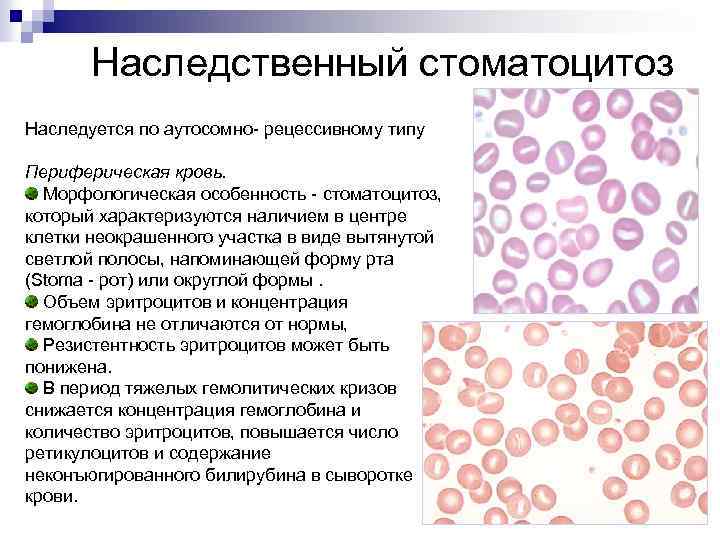 Наследственный стоматоцитоз

Наследуется по аутосомно- рецессивному типу

Периферическая кровь.

Морфологическая особенность - стоматоцитоз, который характеризуются наличием в центре клетки неокрашенного участка в виде вытянутой светлой полосы, напоминающей форму рта (Stoma - рот) или округлой формы .

Объем эритроцитов и концентрация гемоглобина не отличаются от нормы,

Резистентность эритроцитов может быть понижена.

В период тяжелых гемолитических кризов снижается концентрация гемоглобина и количество эритроцитов, повышается число ретикулоцитов и содержание неконъюгированного билирубина в сыворотке крови.